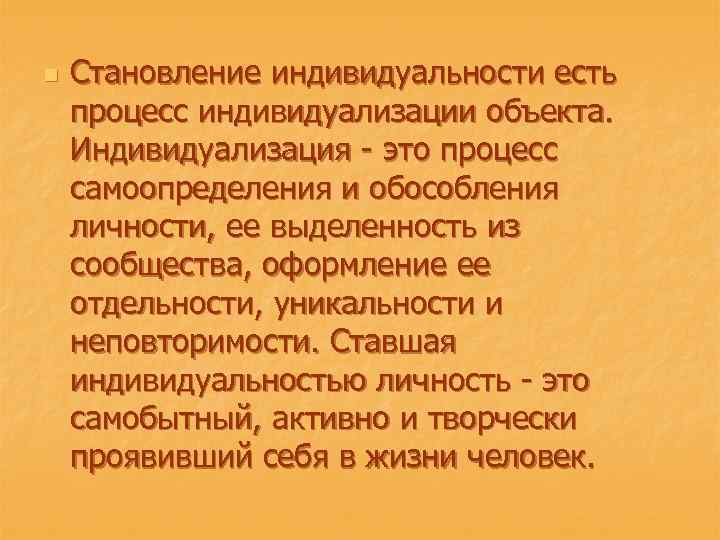 Становление индивидуальности есть процесс индивидуализации объекта. Индивидуализация - это процесс самоопределения и обособления личности, ее выделенность из сообщества, оформление ее отдельности, уникальности и неповторимости. Ставшая индивидуальностью личность - это самобытный, активно и творчески проявивший себя в жизни человек.